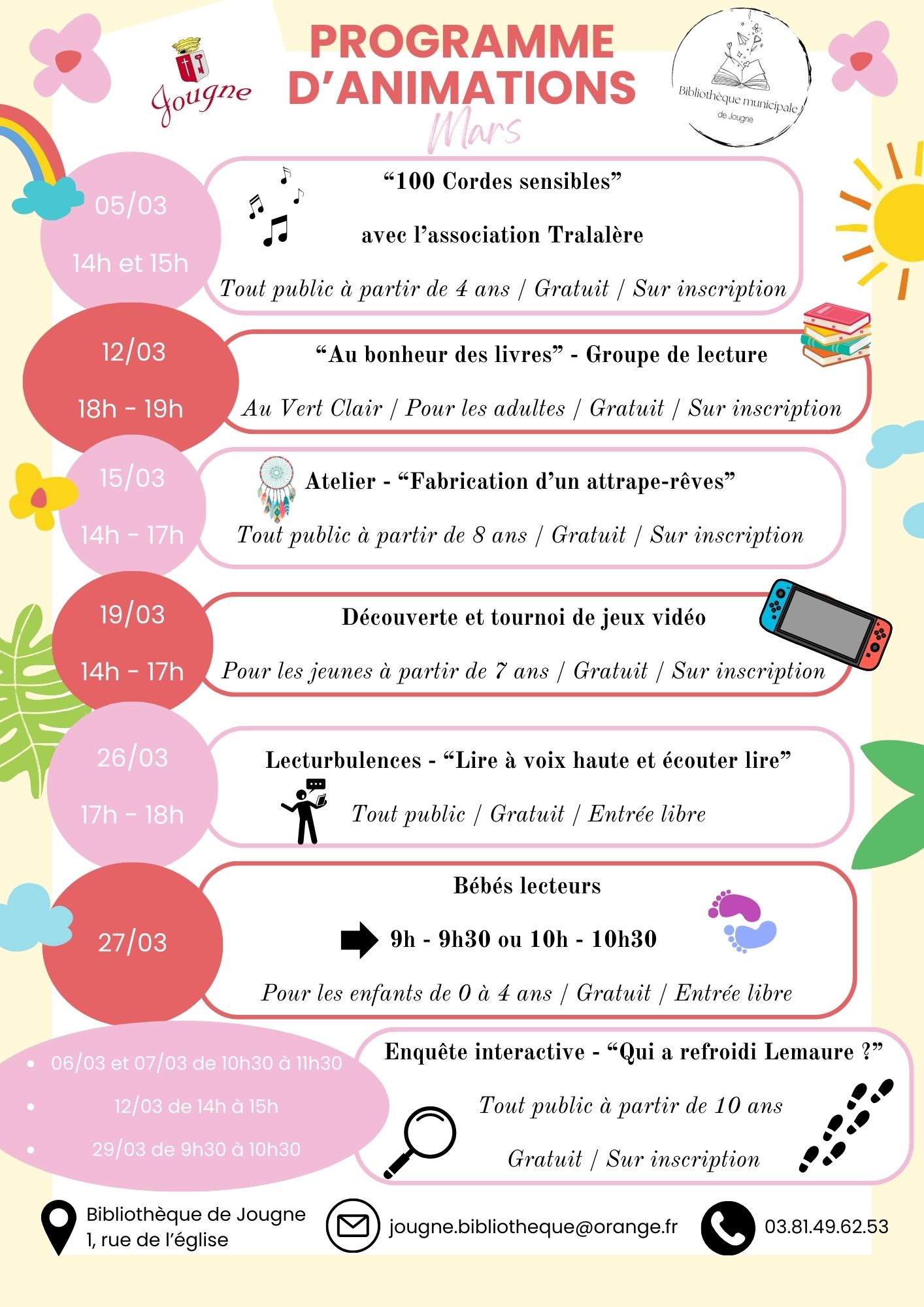 Jougne

PROGRAMME D'ANIMATIONS

Mars

Bibliothèque municipale de Jougne

05/03

14h et 15h

"100 Cordes sensibles"

avec l'association Tralalère

Tout public à partir de 4 ans / Gratuit / Sur inscription

12/03

18h - 19h

"Au bonheur des livres" - Groupe de lecture

Au Vert Clair / Pour les adultes / Gratuit / Sur inscription

15/03

14h - 17h

Atelier - "Fabrication d'un attrape-rêves"

Tout public à partir de 8 ans / Gratuit / Sur inscription

19/03

14h - 17h

Découverte et tournoi de jeux vidéo

Pour les jeunes à partir de 7 ans / Gratuit / Sur inscription

26/03

17h - 18h

Lecturbulences - "Lire à voix haute et écouter lire"

Tout public / Gratuit / Entrée libre

27/03

Bébés lecteurs

9h - 9h30 ou 10h - 10h30

Pour les enfants de 0 à 4 ans / Gratuit / Entrée libre

- 06/03 et 07/03 de 10h30 à 11h30
- 12/03 de 14h à 15h
- 29/03 de 9h30 à 10h30

Enquête interactive - "Qui a refroidi Lemaure ?"

Tout public à partir de 10 ans

Gratuit / Sur inscription

Bibliothèque de Jougne
1, rue de l'église

jougne.bibliotheque@orange.fr

03.81.49.62.53